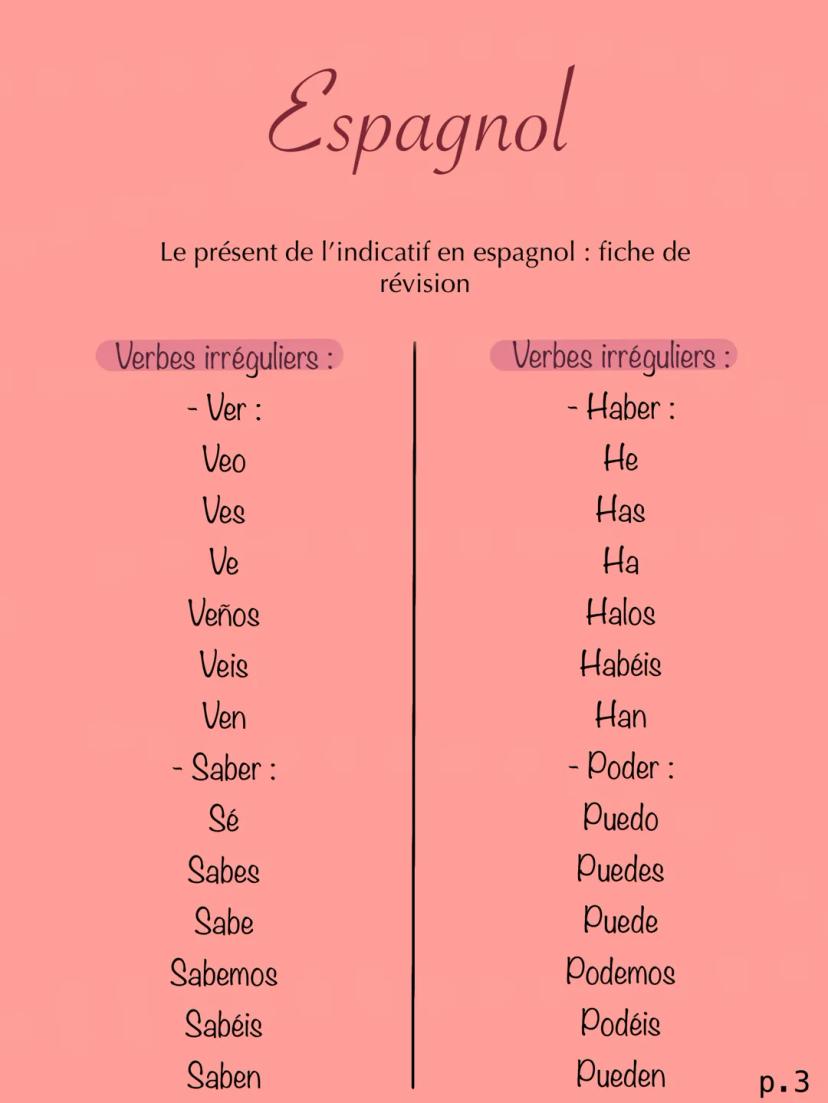 Espagnol

Le présent de l'indicatif en espagnol : fiche de révision

Verbes irréguliers :
- Ver :
Veo
Ves
Ve
Veños
Veis
Ven
- Saber :
Sé
Sabes
Sabe
Sabemos
Sabéis
Saben

Verbes irréguliers :
- Haber :
He
Has
Ha
Halos
Habéis
Han
- Poder :
Puedo
Puedes
Puede
Podemos
Podéis
Pueden

p.3